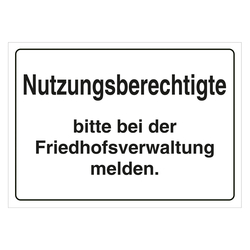 Nutzungsberechtigte

bitte bei der Friedhofsverwaltung melden.